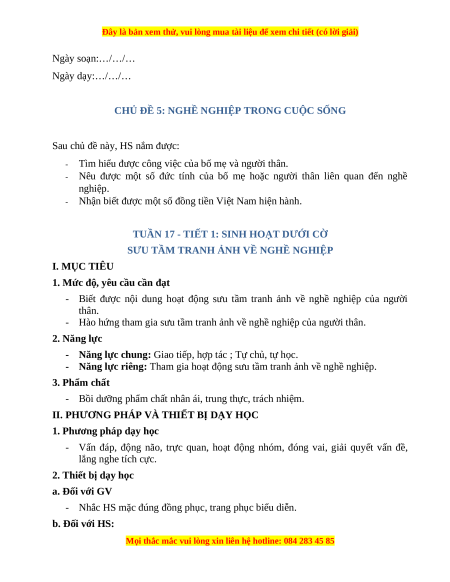 Đây là bản xem thử, vui lòng mua tài liệu để xem chi tiết (có lời giải)

Ngày soạn:…/…/…

Ngày dạy:…/…/…

CHỦ ĐỀ 5: NGHỀ NGHIỆP TRONG CUỘC SỐNG

Sau chủ đề này, HS nắm được:

- Tìm hiểu được công việc của bố mẹ và người thân.
- Nêu được một số đức tính của bố mẹ hoặc người thân liên quan đến nghề nghiệp.
- Nhận biết được một số đồng tiền Việt Nam hiện hành.

TUẦN 17 - TIẾT 1: SINH HOẠT DƯỚI CỜ
SƯU TẦM TRANH ẢNH VỀ NGHỀ NGHIỆP

I. MỤC TIÊU

1. Mức độ, yêu cầu cần đạt

- Biết được nội dung hoạt động sưu tầm tranh ảnh về nghề nghiệp của người thân.
- Hào hứng tham gia sưu tầm tranh ảnh về nghề nghiệp của người thân.

2. Năng lực

- Năng lực chung: Giao tiếp, hợp tác ; Tự chủ, tự học.
- Năng lực riêng: Tham gia hoạt động sưu tầm tranh ảnh về nghề nghiệp.

3. Phẩm chất

- Bồi dưỡng phẩm chất nhân ái, trung thực, trách nhiệm.

II. PHƯƠNG PHÁP VÀ THIẾT BỊ DẠY HỌC

1. Phương pháp dạy học

- Vấn đáp, động não, trực quan, hoạt động nhóm, đóng vai, giải quyết vấn đề, lắng nghe tích cực.

2. Thiết bị dạy học

a. Đối với GV

- Nhắc HS mặc đúng đồng phục, trang phục biểu diễn.

b. Đối với HS:

Mọi thắc mắc vui lòng xin liên hệ hotline: 084 283 45 85